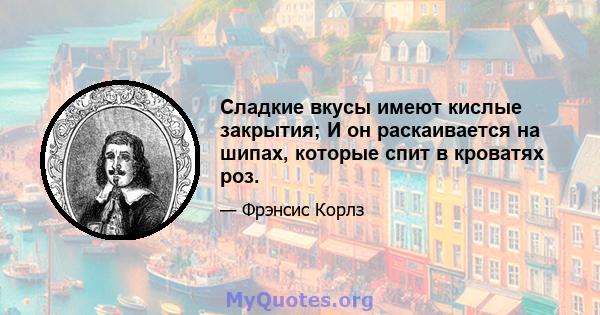 Сладкие вкусы имеют кислые закрытия; И он раскаивается на шипах, которые спит в кроватях роз.

— Фрэнсис Корлз

MyQuotes.org